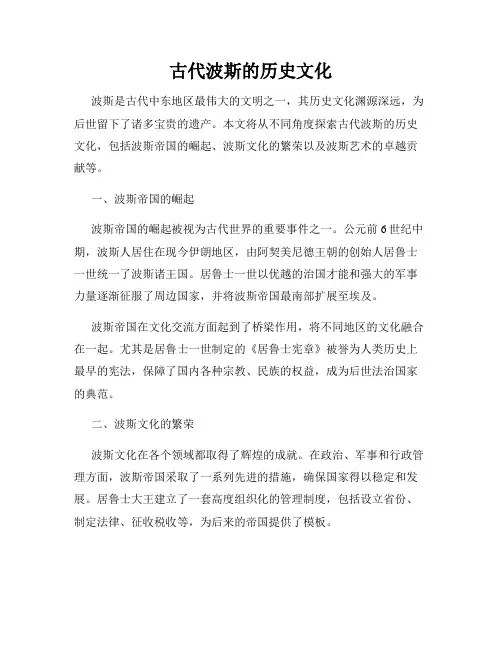 古代波斯的历史文化

波斯是古代中东地区最伟大的文明之一，其历史文化渊源深远，为后世留下了诸多宝贵的遗产。本文将从不同角度探索古代波斯的历史文化，包括波斯帝国的崛起、波斯文化的繁荣以及波斯艺术的卓越贡献等。

一、波斯帝国的崛起

波斯帝国的崛起被视为古代世界的重要事件之一。公元前6世纪中期，波斯人居住在现今伊朗地区，由阿契美尼德王朝的创始人居鲁士一世统一了波斯诸王国。居鲁士一世以优越的治国才能和强大的军事力量逐渐征服了周边国家，并将波斯帝国最南部扩展至埃及。

波斯帝国在文化交流方面起到了桥梁作用，将不同地区的文化融合在一起。尤其是居鲁士一世制定的《居鲁士宪章》被誉为人类历史上最早的宪法，保障了国内各种宗教、民族的权益，成为后世法治国家的典范。

二、波斯文化的繁荣

波斯文化在各个领域都取得了辉煌的成就。在政治、军事和行政管理方面，波斯帝国采取了一系列先进的措施，确保国家得以稳定和发展。居鲁士大王建立了一套高度组织化的管理制度，包括设立省份、制定法律、征收税收等，为后来的帝国提供了模板。